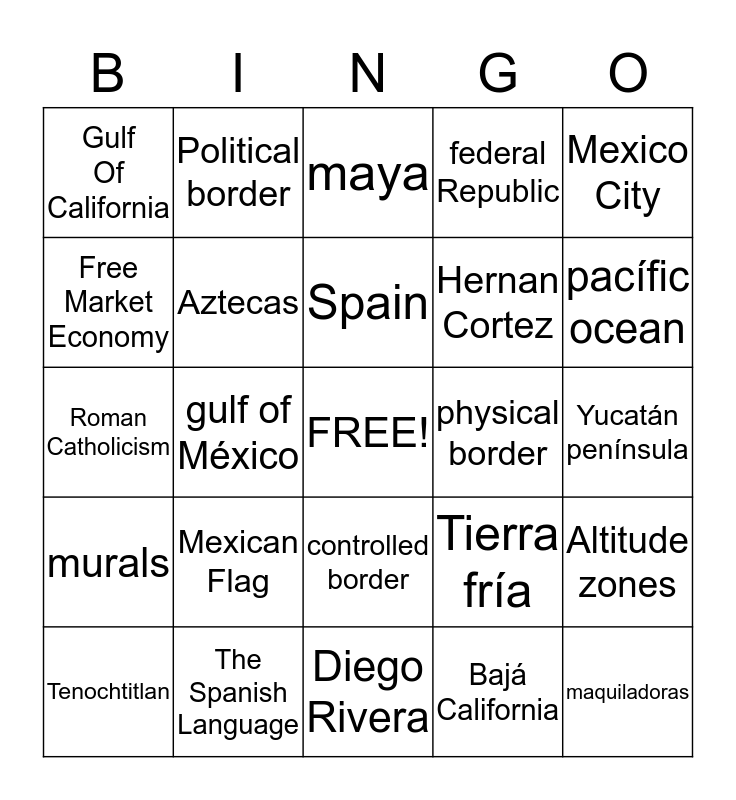 | B | I | N | G | O |
|---|---|---|---|---|
| Gulf Of California | Political border | maya | federal Republic | Mexico City |
| Free Market Economy | Aztecas | Spain | Hernan Cortez | pacífic ocean |
| Roman Catholicism | gulf of México | FREE! | physical border | Yucatán península |
| murals | Mexican Flag | controlled border | Tierra fría | Altitude zones |
| Tenochtitlan | The Spanish Language | Diego Rivera | Bajá California | maquiladoras |